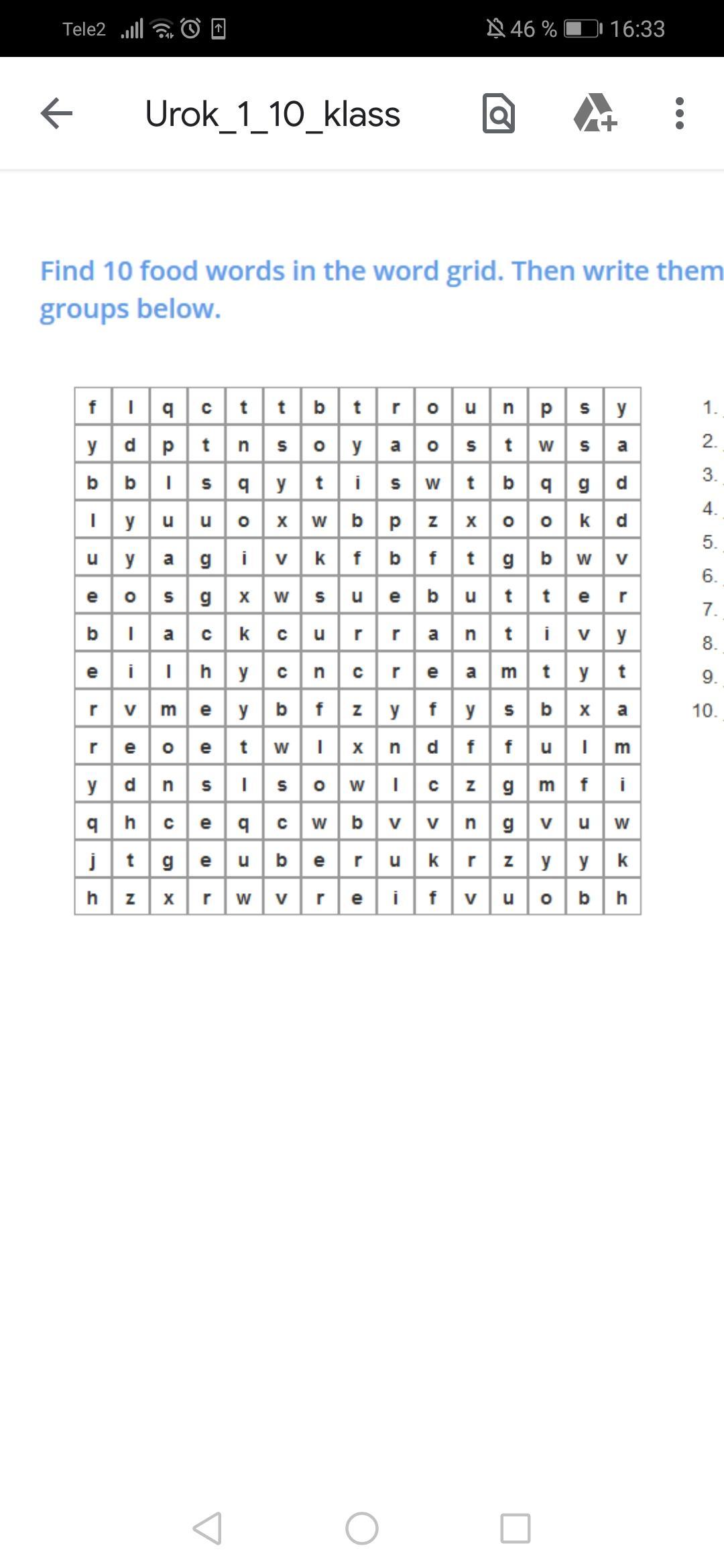 Tele2 46 % 16:33

Urok_1_10_klass

Find 10 food words in the word grid. Then write them groups below.

| f | l | q | c | t | t | b | t | r | o | u | n | p | s | y |
|---|---|---|---|---|---|---|---|---|---|---|---|---|---|---|
| y | d | p | t | n | s | o | y | a | o | s | t | w | s | a |
| b | b | l | s | q | y | t | i | s | w | t | b | q | g | d |
| l | y | u | u | o | x | w | b | p | z | x | o | o | k | d |
| u | y | a | g | i | v | k | f | b | f | t | g | b | w | v |
| e | o | s | g | x | w | s | u | e | b | u | t | t | e | r |
| b | l | a | c | k | c | u | r | r | a | n | t | i | v | y |
| e | i | l | h | y | c | n | c | r | e | a | m | t | y | t |
| r | v | m | e | y | b | f | z | y | f | y | s | b | x | a |
| r | e | o | e | t | w | l | x | n | d | f | f | u | l | m |
| y | d | n | s | l | s | o | w | l | c | z | g | m | f | i |
| q | h | c | e | q | c | w | b | v | v | n | g | v | u | w |
| j | t | g | e | u | b | e | r | u | k | r | z | y | y | k |
| h | z | x | r | w | v | r | e | i | f | v | u | o | b | h |

1.
2.
3.
4.
5.
6.
7.
8.
9.
10.